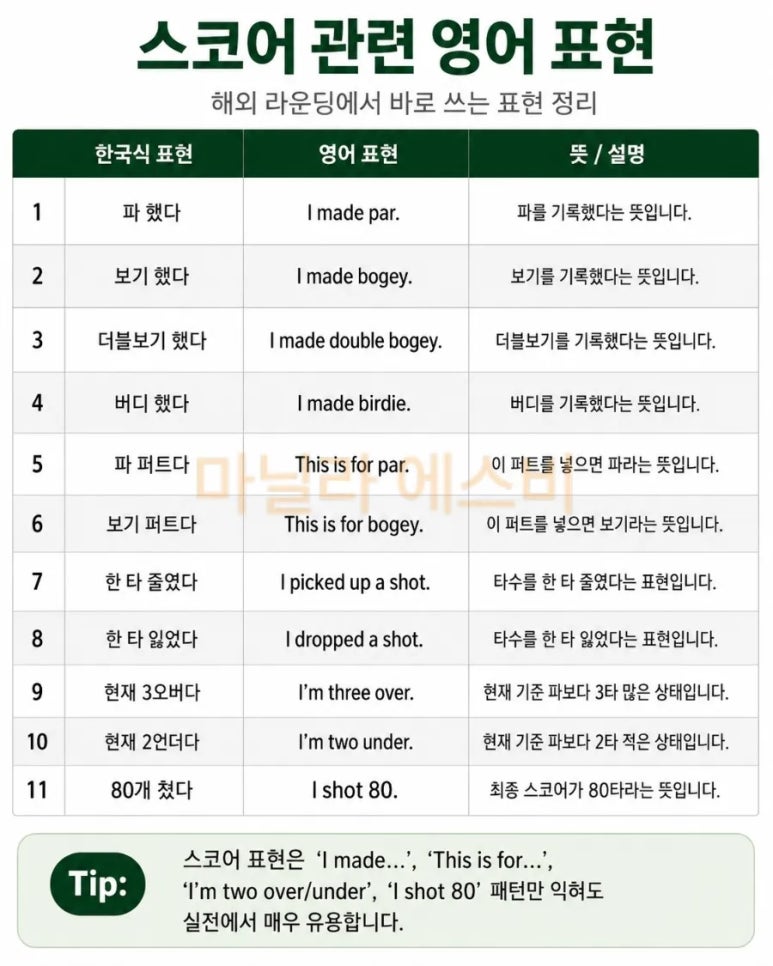 스코어 관련 영어 표현

해외 라운딩에서 바로 쓰는 표현 정리

| | 한국식 표현 | 영어 표현 | 뜻 / 설명 |
|---|---|---|---|
| 1 | 파 했다 | I made par. | 파를 기록했다는 뜻입니다. |
| 2 | 보기 했다 | I made bogey. | 보기를 기록했다는 뜻입니다. |
| 3 | 더블보기 했다 | I made double bogey. | 더블보기를 기록했다는 뜻입니다. |
| 4 | 버디 했다 | I made birdie. | 버디를 기록했다는 뜻입니다. |
| 5 | 파 퍼트다 | This is for par. | 이 퍼트를 넣으면 파라는 뜻입니다. |
| 6 | 보기 퍼트다 | This is for bogey. | 이 퍼트를 넣으면 보기라는 뜻입니다. |
| 7 | 한 타 줄였다 | I picked up a shot. | 타수를 한 타 줄였다는 표현입니다. |
| 8 | 한 타 잃었다 | I dropped a shot. | 타수를 한 타 잃었다는 표현입니다. |
| 9 | 현재 3오버다 | I'm three over. | 현재 기준 파보다 3타 많은 상태입니다. |
| 10 | 현재 2언더다 | I'm two under. | 현재 기준 파보다 2타 적은 상태입니다. |
| 11 | 80개 쳤다 | I shot 80. | 최종 스코어가 80타라는 뜻입니다. |

마닐라 에스미

Tip: 스코어 표현은 'I made...', 'This is for...', 'I'm two over/under', 'I shot 80' 패턴만 익혀도 실전에서 매우 유용합니다.